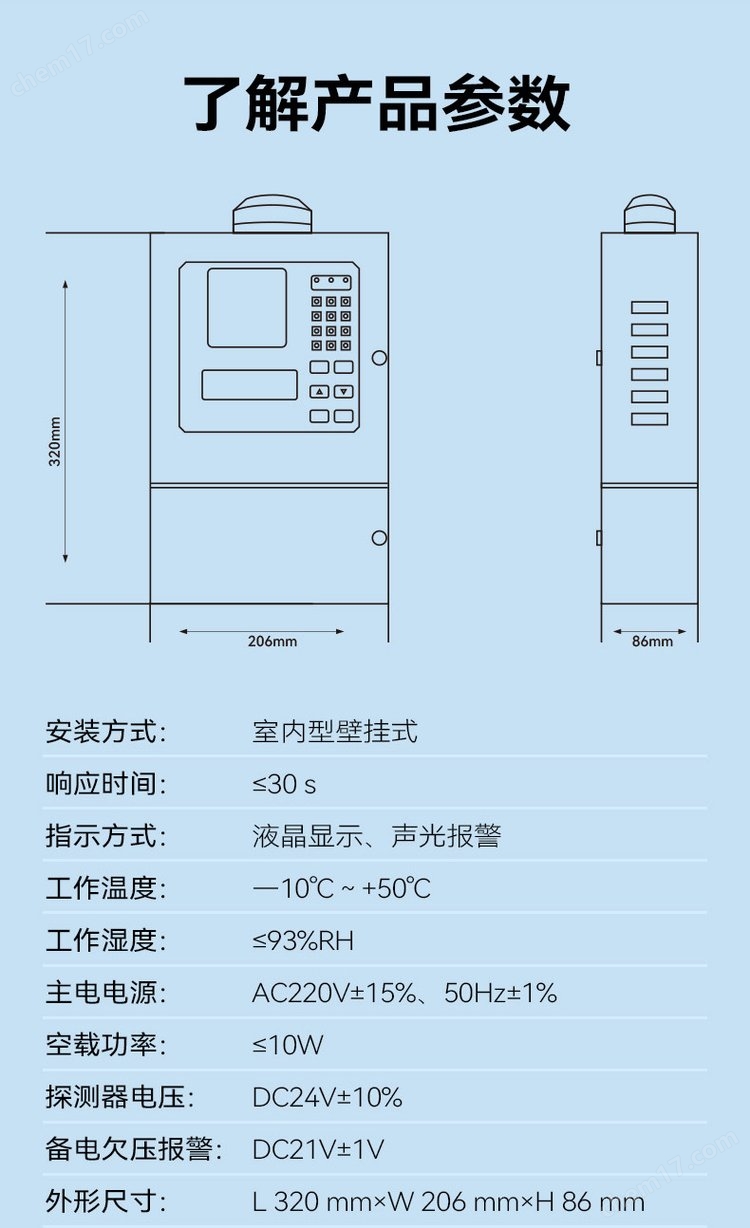 chem17.com

了解产品参数

320mm

206mm

86mm

| 安装方式: | 室内型壁挂式 |
|---|---|
| 响应时间: | ≤30 s |
| 指示方式: | 液晶显示、声光报警 |
| 工作温度: | —10℃ ~ +50℃ |
| 工作湿度: | ≤93%RH |
| 主电电源: | AC220V±15%、50Hz±1% |
| 空载功率: | ≤10W |
| 探测器电压: | DC24V±10% |
| 备电欠压报警: | DC21V±1V |
| 外形尺寸: | L 320 mm×W 206 mm×H 86 mm |

chem17.com